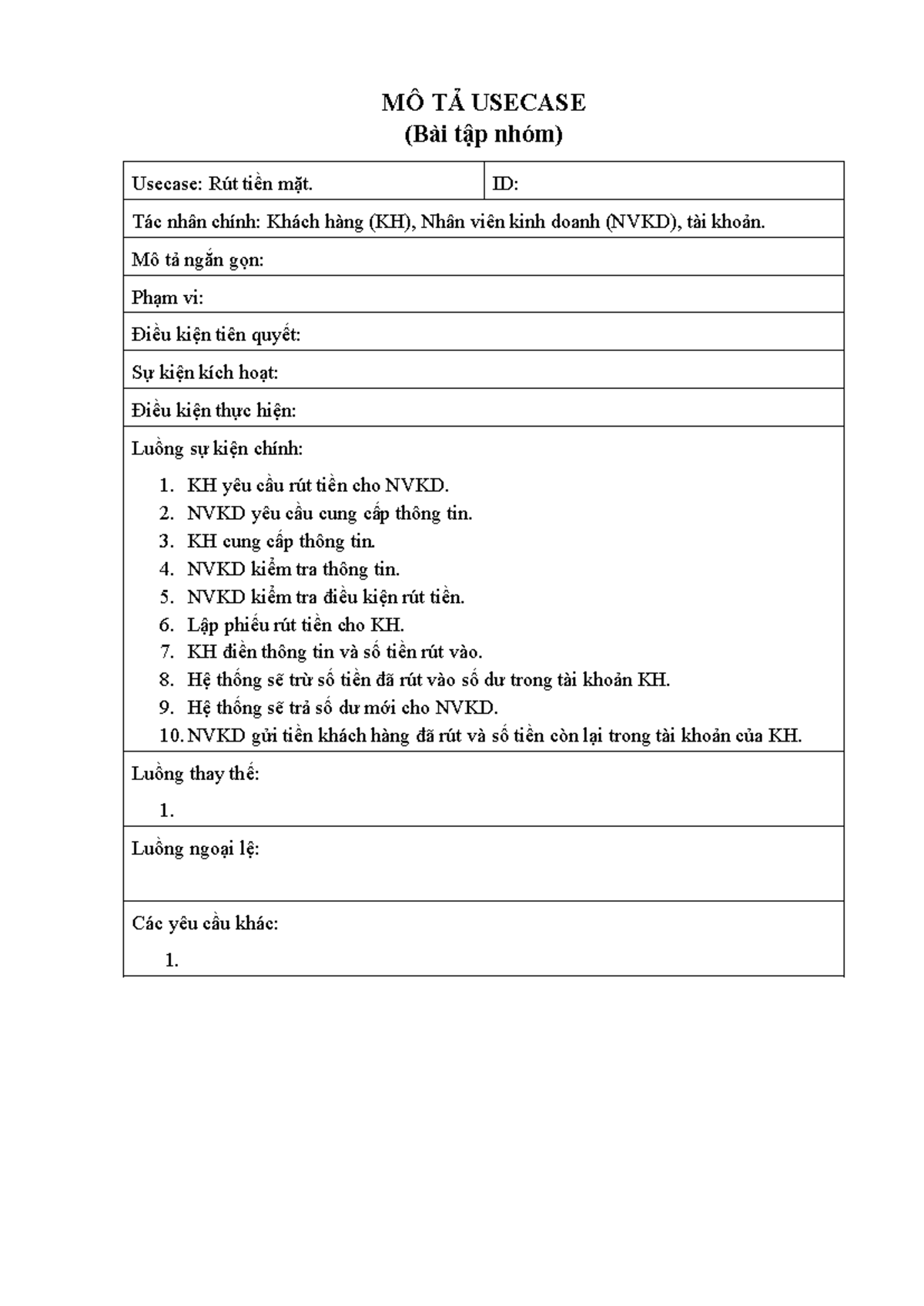 MÔ TẢ USECASE
(Bài tập nhóm)

Usecase: Rút tiền mặt.

ID:

Tác nhân chính: Khách hàng (KH), Nhân viên kinh doanh (NVKD), tài khoản.

Mô tả ngắn gọn:

Phạm vi:

Điều kiện tiên quyết:

Sự kiện kích hoạt:

Điều kiện thực hiện:

Luồng sự kiện chính:

1. KH yêu cầu rút tiền cho NVKD.
2. NVKD yêu cầu cung cấp thông tin.
3. KH cung cấp thông tin.
4. NVKD kiểm tra thông tin.
5. NVKD kiểm tra điều kiện rút tiền.
6. Lập phiếu rút tiền cho KH.
7. KH điền thông tin và số tiền rút vào.
8. Hệ thống sẽ trừ số tiền đã rút vào số dư trong tài khoản KH.
9. Hệ thống sẽ trả số dư mới cho NVKD.
10. NVKD gửi tiền khách hàng đã rút và số tiền còn lại trong tài khoản của KH.

Luồng thay thế:

1.

Luồng ngoại lệ:

Các yêu cầu khác:

1.